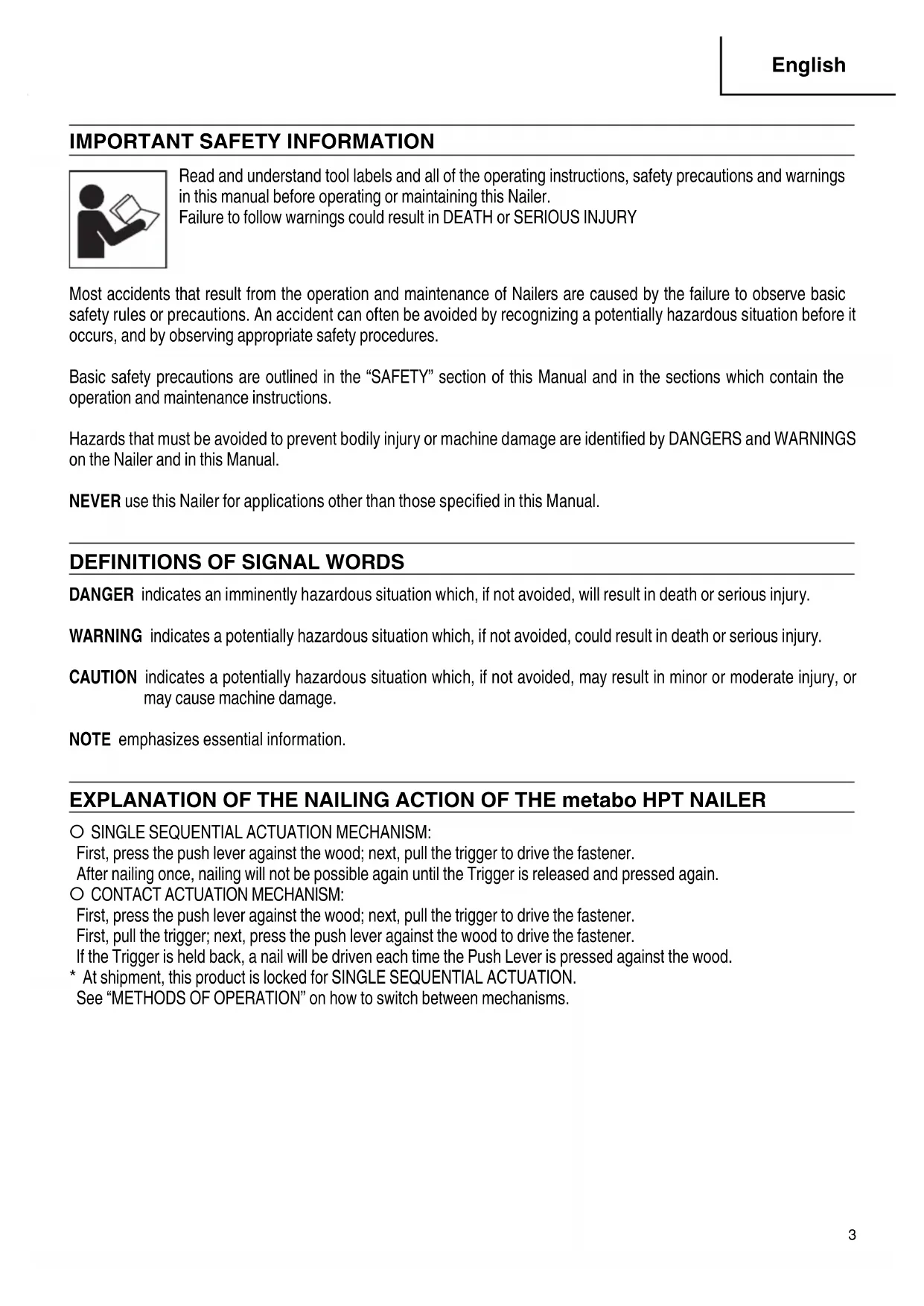 English

IMPORTANT SAFETY INFORMATION

Read and understand tool labels and all of the operating instructions, safety precautions and warnings in this manual before operating or maintaining this Nailer.
Failure to follow warnings could result in DEATH or SERIOUS INJURY

Most accidents that result from the operation and maintenance of Nailers are caused by the failure to observe basic safety rules or precautions. An accident can often be avoided by recognizing a potentially hazardous situation before it occurs, and by observing appropriate safety procedures.

Basic safety precautions are outlined in the “SAFETY” section of this Manual and in the sections which contain the operation and maintenance instructions.

Hazards that must be avoided to prevent bodily injury or machine damage are identified by DANGERS and WARNINGS on the Nailer and in this Manual.

NEVER use this Nailer for applications other than those specified in this Manual.

DEFINITIONS OF SIGNAL WORDS

DANGER indicates an imminently hazardous situation which, if not avoided, will result in death or serious injury.

WARNING indicates a potentially hazardous situation which, if not avoided, could result in death or serious injury.

CAUTION indicates a potentially hazardous situation which, if not avoided, may result in minor or moderate injury, or may cause machine damage.

NOTE emphasizes essential information.

EXPLANATION OF THE NAILING ACTION OF THE metabo HPT NAILER

○ SINGLE SEQUENTIAL ACTUATION MECHANISM:
First, press the push lever against the wood; next, pull the trigger to drive the fastener.
After nailing once, nailing will not be possible again until the Trigger is released and pressed again.
○ CONTACT ACTUATION MECHANISM:
First, press the push lever against the wood; next, pull the trigger to drive the fastener.
First, pull the trigger; next, press the push lever against the wood to drive the fastener.
If the Trigger is held back, a nail will be driven each time the Push Lever is pressed against the wood.
* At shipment, this product is locked for SINGLE SEQUENTIAL ACTUATION.
See “METHODS OF OPERATION” on how to switch between mechanisms.

3